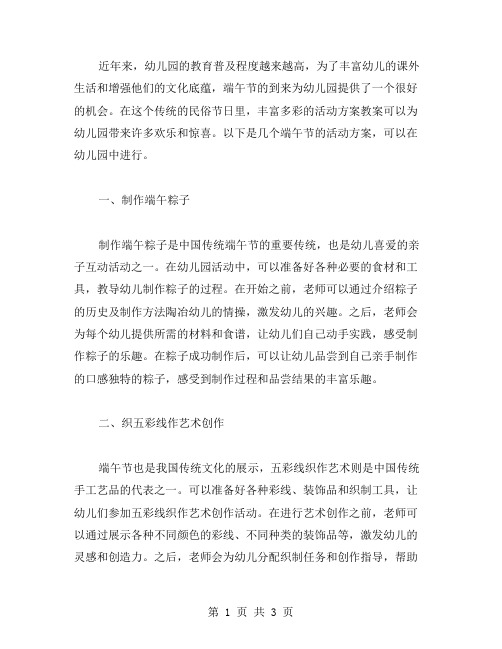 近年来，幼儿园的教育普及程度越来越高，为了丰富幼儿的课外生活和增强他们的文化底蕴，端午节的到来为幼儿园提供了一个很好的机会。在这个传统的民俗节日里，丰富多彩的活动方案教案可以为幼儿园带来许多欢乐和惊喜。以下是几个端午节的活动方案，可以在幼儿园中进行。

一、制作端午粽子

制作端午粽子是中国传统端午节的重要传统，也是幼儿喜爱的亲子互动活动之一。在幼儿园活动中，可以准备好各种必要的食材和工具，教导幼儿制作粽子的过程。在开始之前，老师可以通过介绍粽子的历史及制作方法陶冶幼儿的情操，激发幼儿的兴趣。之后，老师会为每个幼儿提供所需的材料和食谱，让幼儿们自己动手实践，感受制作粽子的乐趣。在粽子成功制作后，可以让幼儿品尝到自己亲手制作的口感独特的粽子，感受到制作过程和品尝结果的丰富乐趣。

二、织五彩线作艺术创作

端午节也是我国传统文化的展示，五彩线织作艺术则是中国传统手工艺品的代表之一。可以准备好各种彩线、装饰品和织制工具，让幼儿们参加五彩线织作艺术创作活动。在进行艺术创作之前，老师可以通过展示各种不同颜色的彩线、不同种类的装饰品等，激发幼儿的灵感和创造力。之后，老师会为幼儿分配织制任务和创作指导，帮助

第 1 页 共 3 页